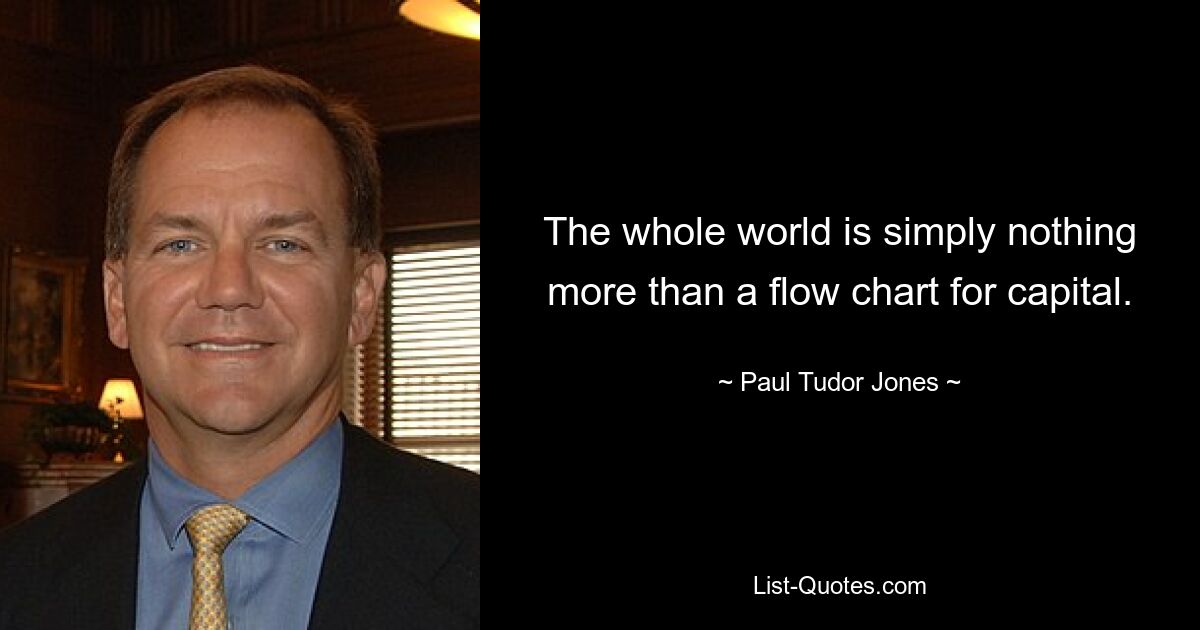 The whole world is simply nothing more than a flow chart for capital.

~ Paul Tudor Jones ~

List-Quotes.com